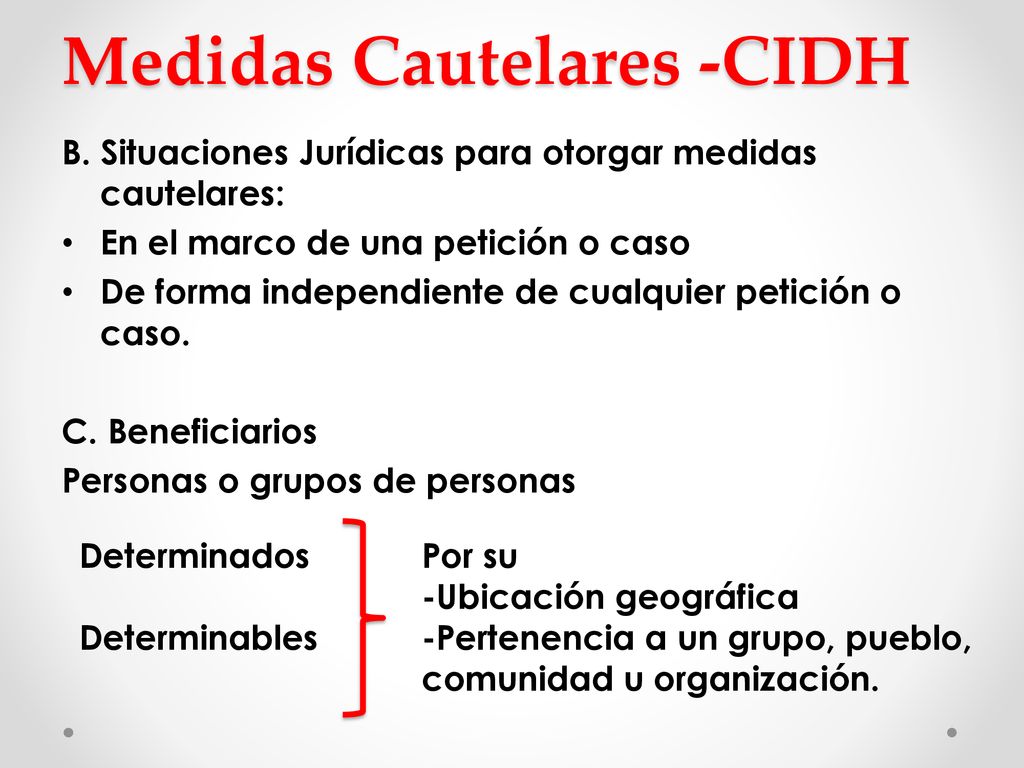 Medidas Cautelares -CIDH

B. Situaciones Jurídicas para otorgar medidas cautelares:

• En el marco de una petición o caso
• De forma independiente de cualquier petición o caso.

C. Beneficiarios
Personas o grupos de personas

Determinados

Determinables

Por su
-Ubicación geográfica
-Pertenencia a un grupo, pueblo, comunidad u organización.